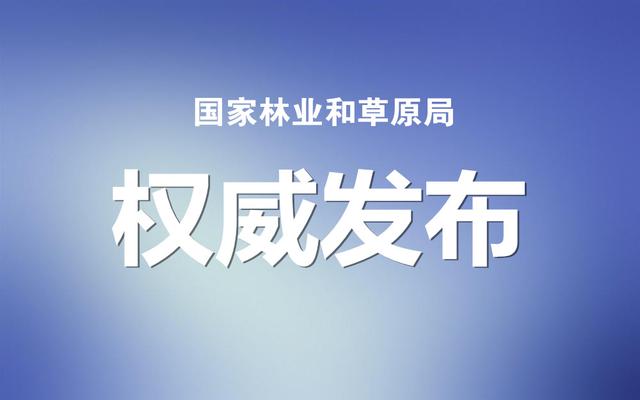 国家林业和草原局

权威发布